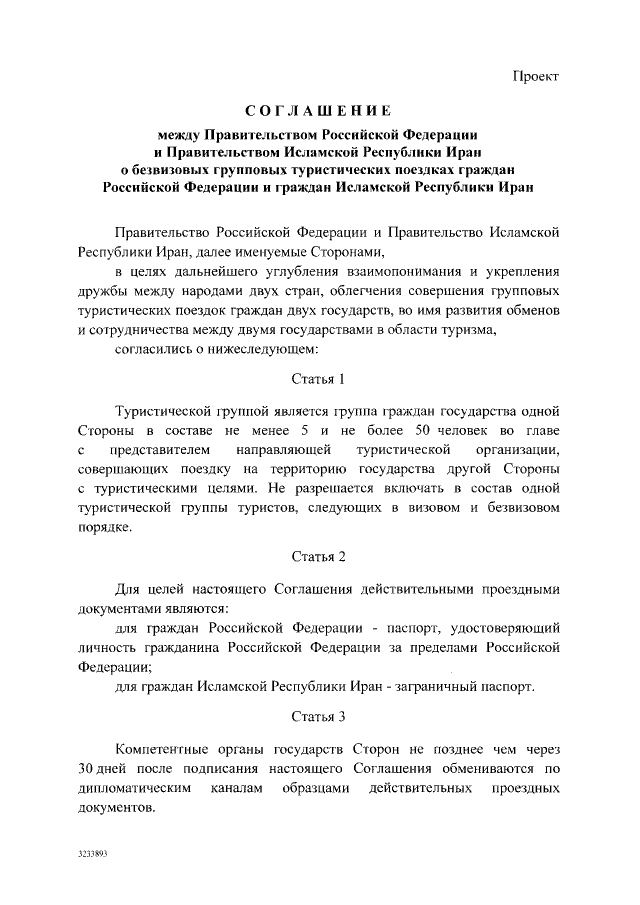 Проект

СОГЛАШЕНИЕ

между Правительством Российской Федерации и Правительством Исламской Республики Иран о безвизовых групповых туристических поездках граждан Российской Федерации и граждан Исламской Республики Иран

Правительство Российской Федерации и Правительство Исламской Республики Иран, далее именуемые Сторонами,

в целях дальнейшего углубления взаимопонимания и укрепления дружбы между народами двух стран, облегчения совершения групповых туристических поездок граждан двух государств, во имя развития обменов и сотрудничества между двумя государствами в области туризма,

согласились о нижеследующем:

Статья 1

Туристической группой является группа граждан государства одной Стороны в составе не менее 5 и не более 50 человек во главе с представителем направляющей туристической организации, совершающих поездку на территорию государства другой Стороны с туристическими целями. Не разрешается включать в состав одной туристической группы туристов, следующих в визовом и безвизовом порядке.

Статья 2

Для целей настоящего Соглашения действительными проездными документами являются:

для граждан Российской Федерации - паспорт, удостоверяющий личность гражданина Российской Федерации за пределами Российской Федерации;

для граждан Исламской Республики Иран - заграничный паспорт.

Статья 3

Компетентные органы государств Сторон не позднее чем через 30 дней после подписания настоящего Соглашения обмениваются по дипломатическим каналам образцами действительных проездных документов.

3233893